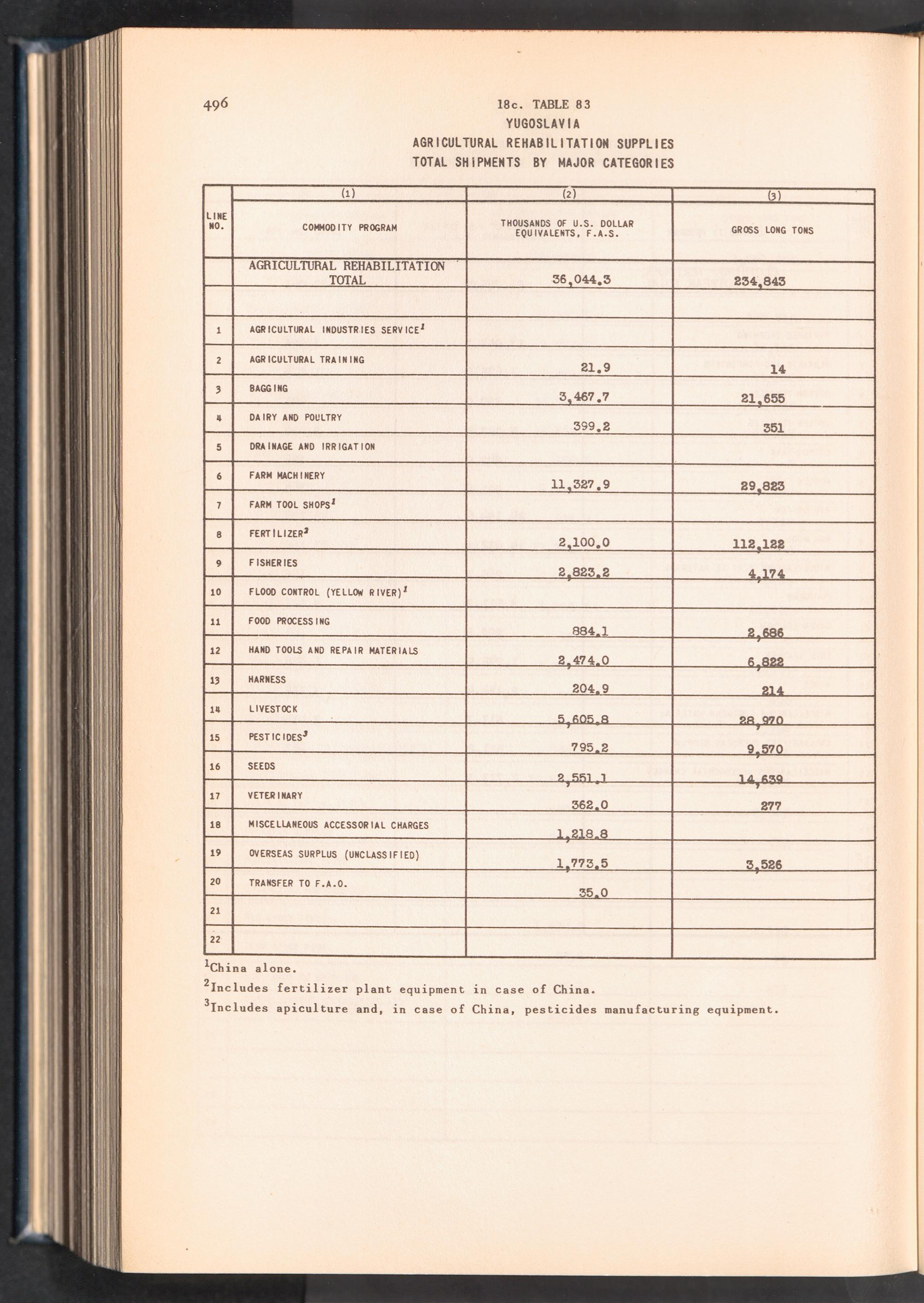 496

18c. TABLE 83
YUGOSLAVIA
AGRICULTURAL REHABILITATION SUPPLIES
TOTAL SHIPMENTS BY MAJOR CATEGORIES

| LINE NO. | (1) COMMODITY PROGRAM | (2) THOUSANDS OF U.S. DOLLAR EQUIVALENTS, F.A.S. | (3) GROSS LONG TONS |
|---|---|---|---|
| | AGRICULTURAL REHABILITATION TOTAL | 36,044.3 | 234,843 |
| | | | |
| 1 | AGRICULTURAL INDUSTRIES SERVICE$^1$ | | |
| 2 | AGRICULTURAL TRAINING | 21.9 | 14 |
| 3 | BAGGING | 3,467.7 | 21,655 |
| 4 | DAIRY AND POULTRY | 399.2 | 351 |
| 5 | DRAINAGE AND IRRIGATION | | |
| 6 | FARM MACHINERY | 11,327.9 | 29,823 |
| 7 | FARM TOOL SHOPS$^1$ | | |
| 8 | FERTILIZER$^2$ | 2,100.0 | 112,122 |
| 9 | FISHERIES | 2,823.2 | 4,174 |
| 10 | FLOOD CONTROL (YELLOW RIVER)$^1$ | | |
| 11 | FOOD PROCESSING | 884.1 | 2,686 |
| 12 | HAND TOOLS AND REPAIR MATERIALS | 2,474.0 | 6,822 |
| 13 | HARNESS | 204.9 | 214 |
| 14 | LIVESTOCK | 5,605.8 | 28,970 |
| 15 | PESTICIDES$^3$ | 795.2 | 9,570 |
| 16 | SEEDS | 2,551.1 | 14,639 |
| 17 | VETERINARY | 362.0 | 277 |
| 18 | MISCELLANEOUS ACCESSORIAL CHARGES | 1,218.8 | |
| 19 | OVERSEAS SURPLUS (UNCLASSIFIED) | 1,773.5 | 3,526 |
| 20 | TRANSFER TO F.A.O. | 35.0 | |
| 21 | | | |
| 22 | | | |

$^1$China alone.
$^2$Includes fertilizer plant equipment in case of China.
$^3$Includes apiculture and, in case of China, pesticides manufacturing equipment.